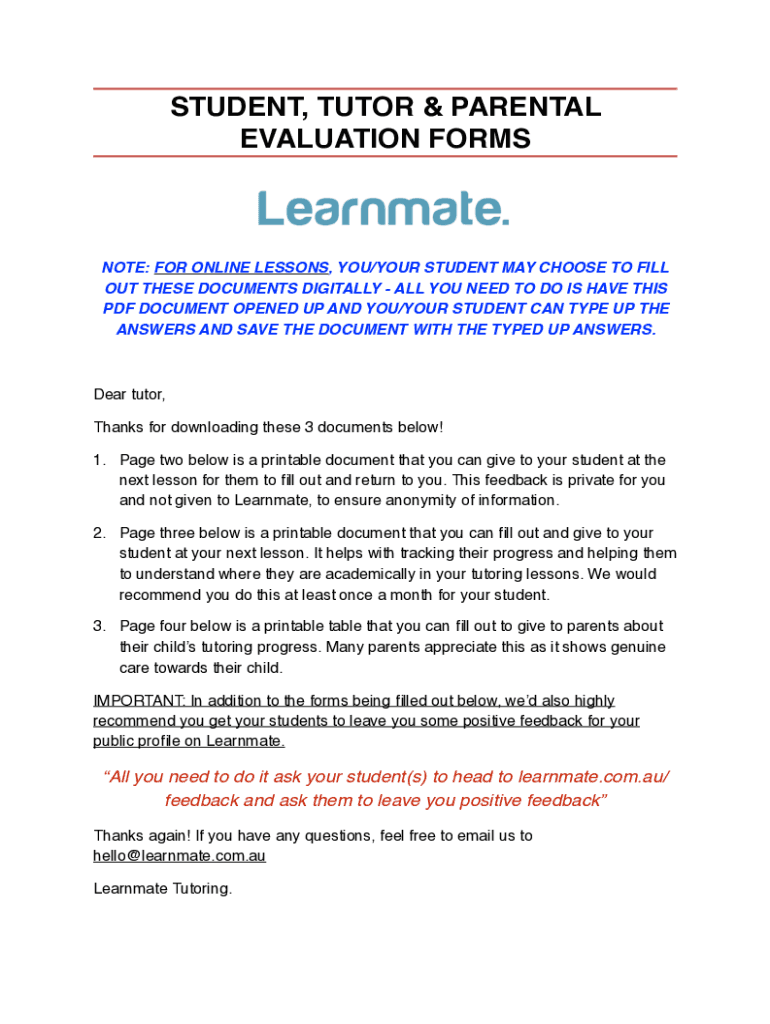 STUDENT, TUTOR & PARENTAL EVALUATION FORMS

Learnmate.

NOTE: FOR ONLINE LESSONS, YOU/YOUR STUDENT MAY CHOOSE TO FILL OUT THESE DOCUMENTS DIGITALLY - ALL YOU NEED TO DO IS HAVE THIS PDF DOCUMENT OPENED UP AND YOU/YOUR STUDENT CAN TYPE UP THE ANSWERS AND SAVE THE DOCUMENT WITH THE TYPED UP ANSWERS.

Dear tutor,

Thanks for downloading these 3 documents below!

1. Page two below is a printable document that you can give to your student at the next lesson for them to fill out and return to you. This feedback is private for you and not given to Learnmate, to ensure anonymity of information.

2. Page three below is a printable document that you can fill out and give to your student at your next lesson. It helps with tracking their progress and helping them to understand where they are academically in your tutoring lessons. We would recommend you do this at least once a month for your student.

3. Page four below is a printable table that you can fill out to give to parents about their child's tutoring progress. Many parents appreciate this as it shows genuine care towards their child.

IMPORTANT: In addition to the forms being filled out below, we'd also highly recommend you get your students to leave you some positive feedback for your public profile on Learnmate.

"All you need to do it ask your student(s) to head to learnmate.com.au/feedback and ask them to leave you positive feedback"

Thanks again! If you have any questions, feel free to email us to hello@learnmate.com.au

Learnmate Tutoring.